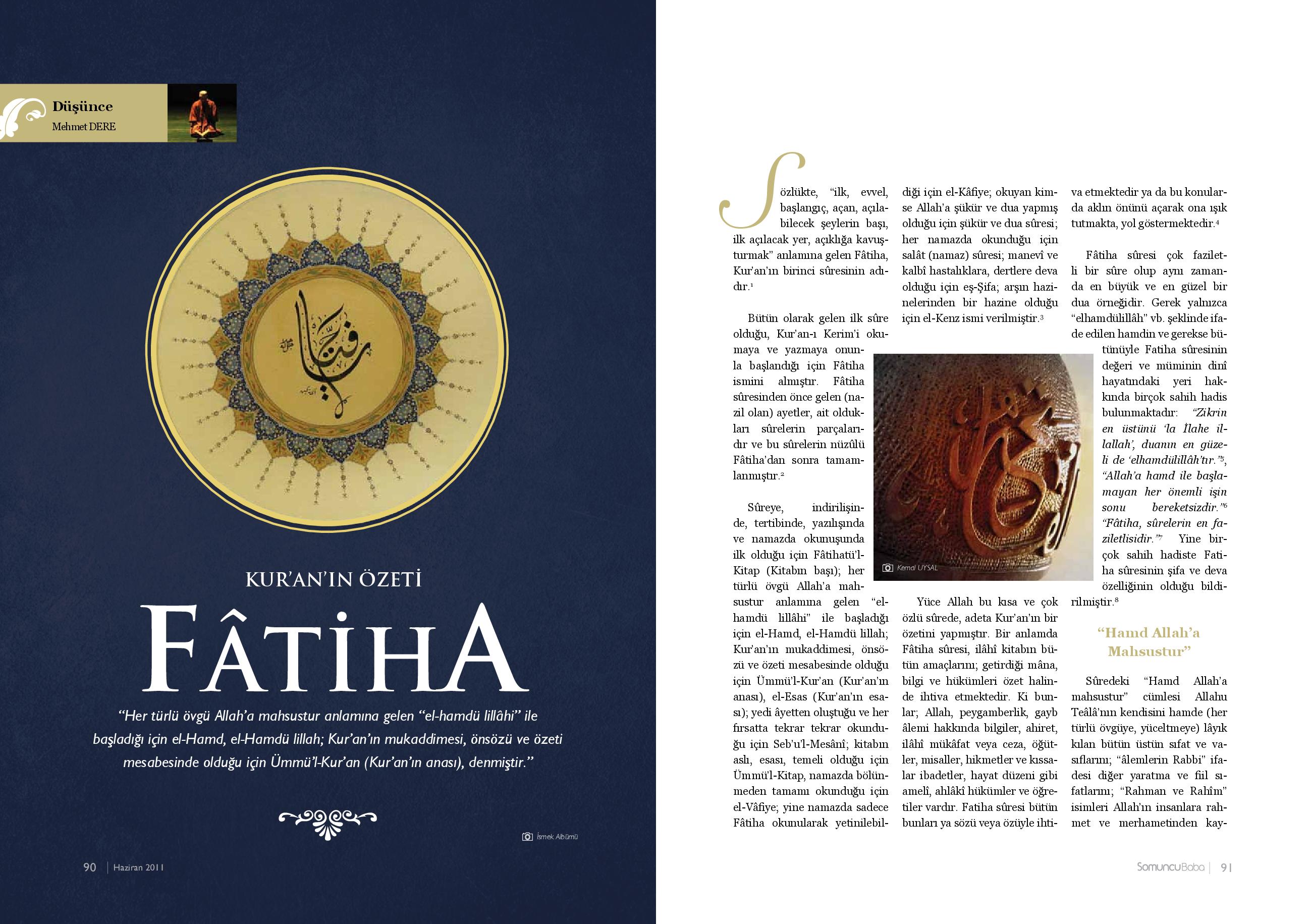 Düşünce
Mehmet DERE

KUR'AN'IN ÖZETİ
FÂTİHA

"Her türlü övgü Allah'a mahsustur anlamına gelen "el-hamdü lillâhi" ile başladığı için el-Hamd, el-Hamdü lillah; Kur'an'ın mukaddimesi, önsözü ve özeti mesabesinde olduğu için Ümmü'l-Kur'an (Kur'an'ın anası), denmiştir."

İsmek Albümü

90 | Haziran 2011

Sözlükte, "ilk, evvel, başlangıç, açan, açılabilecek şeylerin başı, ilk açılacak yer, açıklığa kavuşturmak" anlamına gelen Fâtiha, Kur'an'ın birinci sûresinin adıdır.$^1$

Bütün olarak gelen ilk sûre olduğu, Kur'an-ı Kerim'i okumaya ve yazmaya onunla başlandığı için Fâtiha ismini almıştır. Fâtiha sûresinden önce gelen (nazil olan) ayetler, ait oldukları sûrelerin parçalarıdır ve bu sûrelerin nüzûlü Fâtiha'dan sonra tamamlanmıştır.$^2$

Sûreye, indirilişinde, tertibinde, yazılışında ve namazda okunuşunda ilk olduğu için Fâtihatü'l-Kitap (Kitabın başı); her türlü övgü Allah'a mahsustur anlamına gelen "el-hamdü lillâhi" ile başladığı için el-Hamd, el-Hamdü lillah; Kur'an'ın mukaddimesi, önsözü ve özeti mesabesinde olduğu için Ümmü'l-Kur'an (Kur'an'ın anası), el-Esas (Kur'an'ın esası); yedi âyetten oluştuğu ve her fırsatta tekrar tekrar okunduğu için Seb'u'l-Mesânî; kitabın aslı, esası, temeli olduğu için Ümmü'l-Kitap, namazda bölünmeden tamamı okunduğu için el-Vâfiye; yine namazda sadece Fâtiha okunularak yetinilebildiği için el-Kâfiye; okuyan kimse Allah'a şükür ve dua yapmış olduğu için şükür ve dua sûresi; her namazda okunduğu için salât (namaz) sûresi; manevî ve kalbî hastalıklara, dertlere deva olduğu için eş-Şifa; arşın hazinelerinden bir hazine olduğu için el-Kenz ismi verilmiştir.$^3$

Kemal UYSAL

Yüce Allah bu kısa ve çok özlü sûrede, adeta Kur'an'ın bir özetini yapmıştır. Bir anlamda Fâtiha sûresi, ilâhî kitabın bütün amaçlarını; getirdiği mâna, bilgi ve hükümleri özet halinde ihtiva etmektedir. Ki bunlar; Allah, peygamberlik, gayb âlemi hakkında bilgiler, ahiret, ilâhî mükâfat veya ceza, öğütler, misaller, hikmetler ve kıssalar ibadetler, hayat düzeni gibi amelî, ahlâkî hükümler ve öğretiler vardır. Fatiha sûresi bütün bunları ya sözü veya özüyle ihtiva etmektedir ya da bu konularda aklın önünü açarak ona ışık tutmakta, yol göstermektedir.$^4$

Fâtiha sûresi çok faziletli bir sûre olup aynı zamanda en büyük ve en güzel bir dua örneğidir. Gerek yalnızca "elhamdülillâh" vb. şeklinde ifade edilen hamdin ve gerekse bütünüyle Fatiha sûresinin değeri ve müminin dinî hayatındaki yeri hakkında birçok sahih hadis bulunmaktadır: "Zikrin en üstünü 'la İlahe illallah', duanın en güzeli de 'elhamdülillâh'tır."$^5$, "Allah'a hamd ile başlamayan her önemli işin sonu bereketsizdir."$^6$ "Fâtiha, sûrelerin en faziletlisidir."$^7$ Yine birçok sahih hadiste Fatiha sûresinin şifa ve deva özelliğinin olduğu bildirilmiştir.$^8$

"Hamd Allah'a Mahsustur"

Sûredeki "Hamd Allah'a mahsustur" cümlesi Allahu Teâlâ'nın kendisini hamde (her türlü övgüye, yüceltmeye) lâyık kılan bütün üstün sıfat ve vasıflarını; "âlemlerin Rabbi" ifadesi diğer yaratma ve fiil sıfatlarını; "Rahman ve Rahîm" isimleri Allah'ın insanlara rahmet ve merhametinden kay-

SomuncuBaba | 91